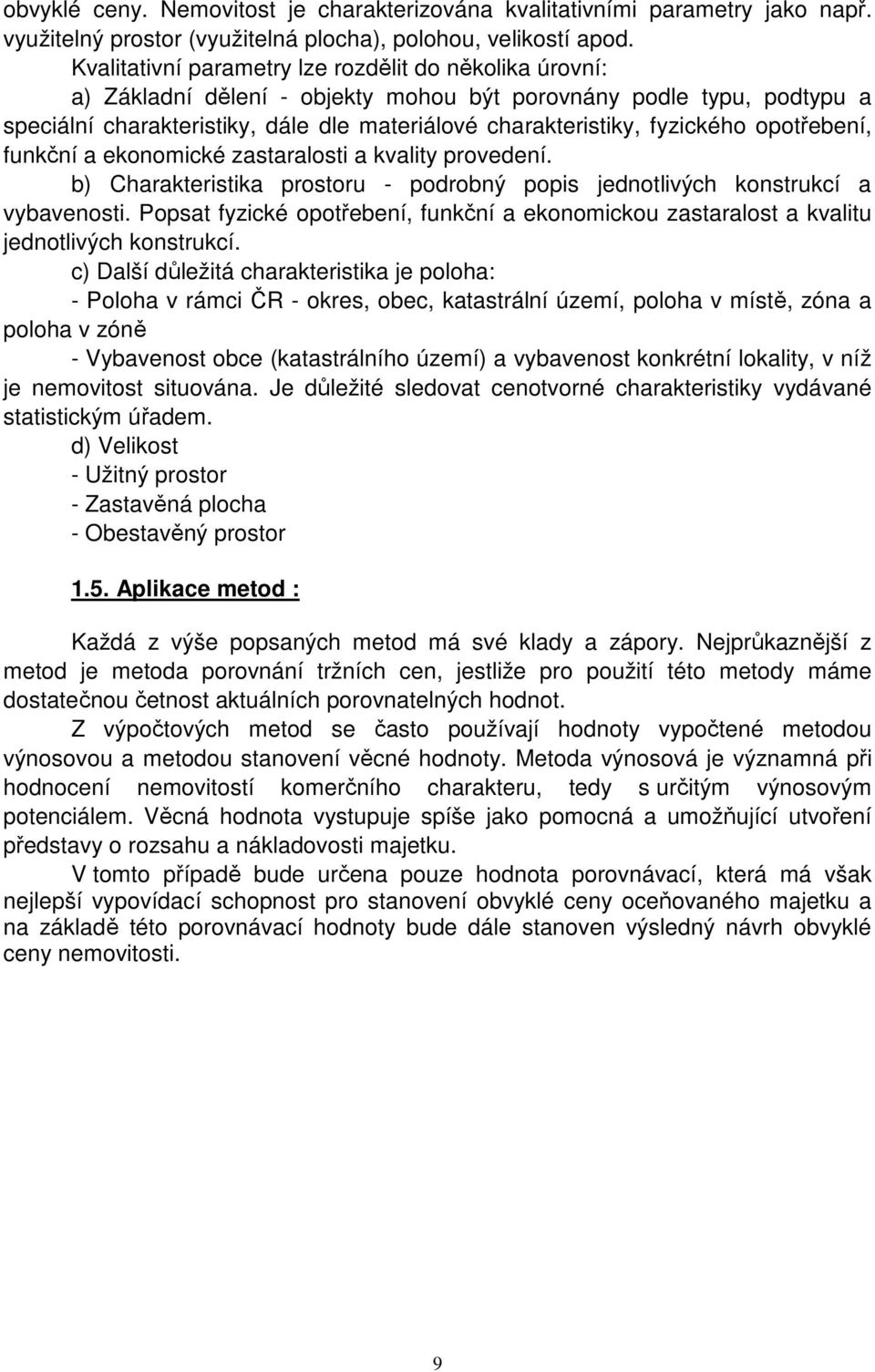 obvyklé ceny. Nemovitost je charakterizována kvalitativními parametry jako např. využitelný prostor (využitelná plocha), polohou, velikostí apod.

Kvalitativní parametry lze rozdělit do několika úrovní:

a) Základní dělení - objekty mohou být porovnány podle typu, podtypu a speciální charakteristiky, dále dle materiálové charakteristiky, fyzického opotřebení, funkční a ekonomické zastaralosti a kvality provedení.

b) Charakteristika prostoru - podrobný popis jednotlivých konstrukcí a vybavenosti. Popsat fyzické opotřebení, funkční a ekonomickou zastaralost a kvalitu jednotlivých konstrukcí.

c) Další důležitá charakteristika je poloha:

- Poloha v rámci ČR - okres, obec, katastrální území, poloha v místě, zóna a poloha v zóně

- Vybavenost obce (katastrálního území) a vybavenost konkrétní lokality, v níž je nemovitost situována. Je důležité sledovat cenotvorné charakteristiky vydávané statistickým úřadem.

d) Velikost

- Užitný prostor

- Zastavěná plocha

- Obestavěný prostor

1.5. Aplikace metod :

Každá z výše popsaných metod má své klady a zápory. Nejprůkaznější z metod je metoda porovnání tržních cen, jestliže pro použití této metody máme dostatečnou četnost aktuálních porovnatelných hodnot.

Z výpočtových metod se často používají hodnoty vypočtené metodou výnosovou a metodou stanovení věcné hodnoty. Metoda výnosová je významná při hodnocení nemovitostí komerčního charakteru, tedy s určitým výnosovým potenciálem. Věcná hodnota vystupuje spíše jako pomocná a umožňující utvoření představy o rozsahu a nákladovosti majetku.

V tomto případě bude určena pouze hodnota porovnávací, která má však nejlepší vypovídací schopnost pro stanovení obvyklé ceny oceňovaného majetku a na základě této porovnávací hodnoty bude dále stanoven výsledný návrh obvyklé ceny nemovitosti.

9